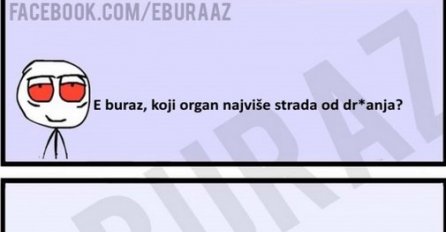 FACEBOOK.COM/EBURAAZ

E buraz, koji organ najviše strada od dr*anja?

BURAZ